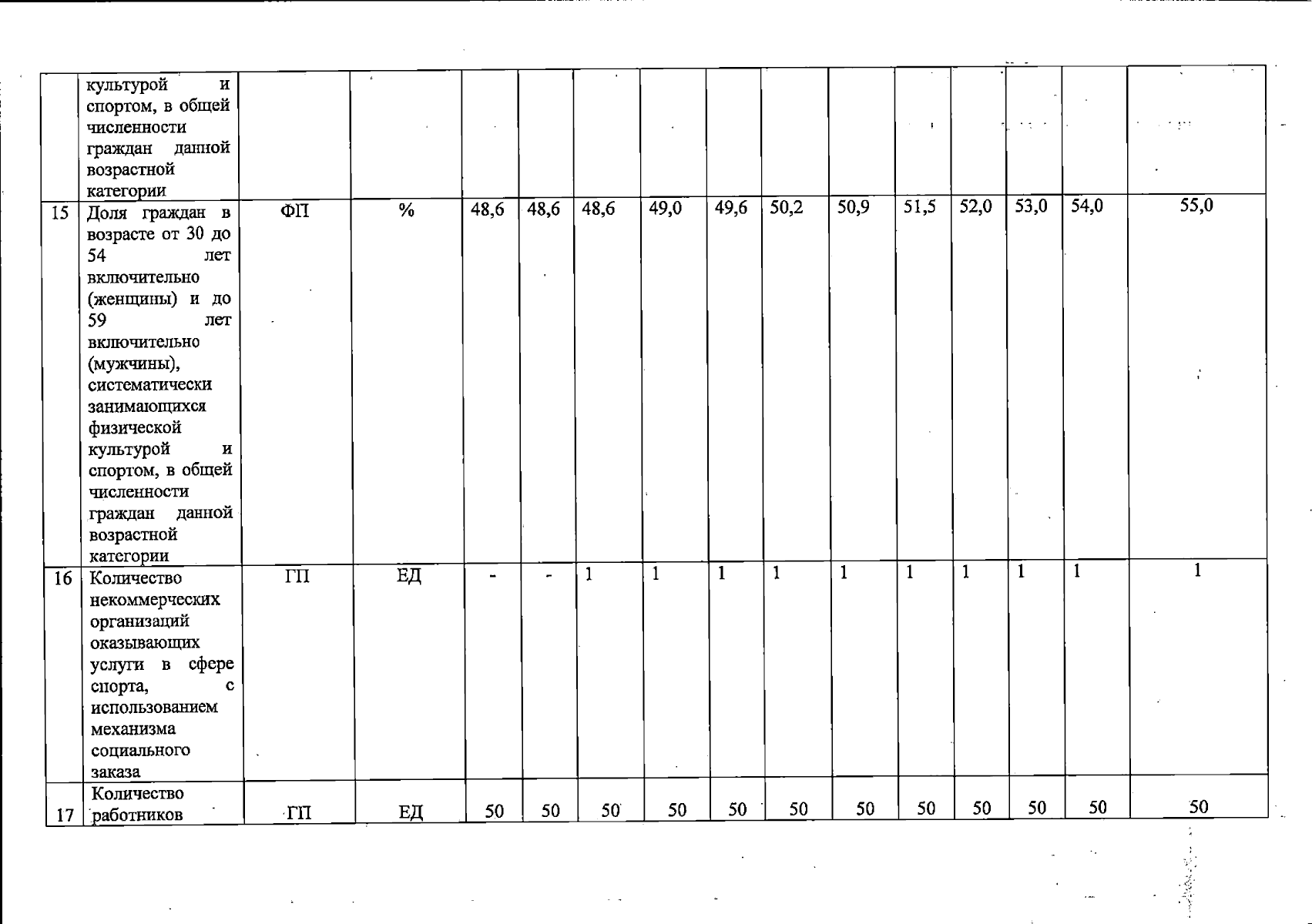 |  | культурой и спортом, в общей численности граждан данной возрастной категории |  |  |  |  |  |  |  |  |  |  |  |  |  |  |
|---|---|---|---|---|---|---|---|---|---|---|---|---|---|---|---|
| 15 | Доля граждан в возрасте от 30 до 54 лет включительно (женщины) и до 59 лет включительно (мужчины), систематически занимающихся физической культурой и спортом, в общей численности граждан данной возрастной категории | ФП | % | 48,6 | 48,6 | 48,6 | 49,0 | 49,6 | 50,2 | 50,9 | 51,5 | 52,0 | 53,0 | 54,0 | 55,0 |
| 16 | Количество некоммерческих организаций оказывающих услуги в сфере спорта, с использованием механизма социального заказа | ГП | ЕД | - | - | 1 | 1 | 1 | 1 | 1 | 1 | 1 | 1 | 1 | 1 |
| 17 | Количество работников | ГП | ЕД | 50 | 50 | 50 | 50 | 50 | 50 | 50 | 50 | 50 | 50 | 50 | 50 |